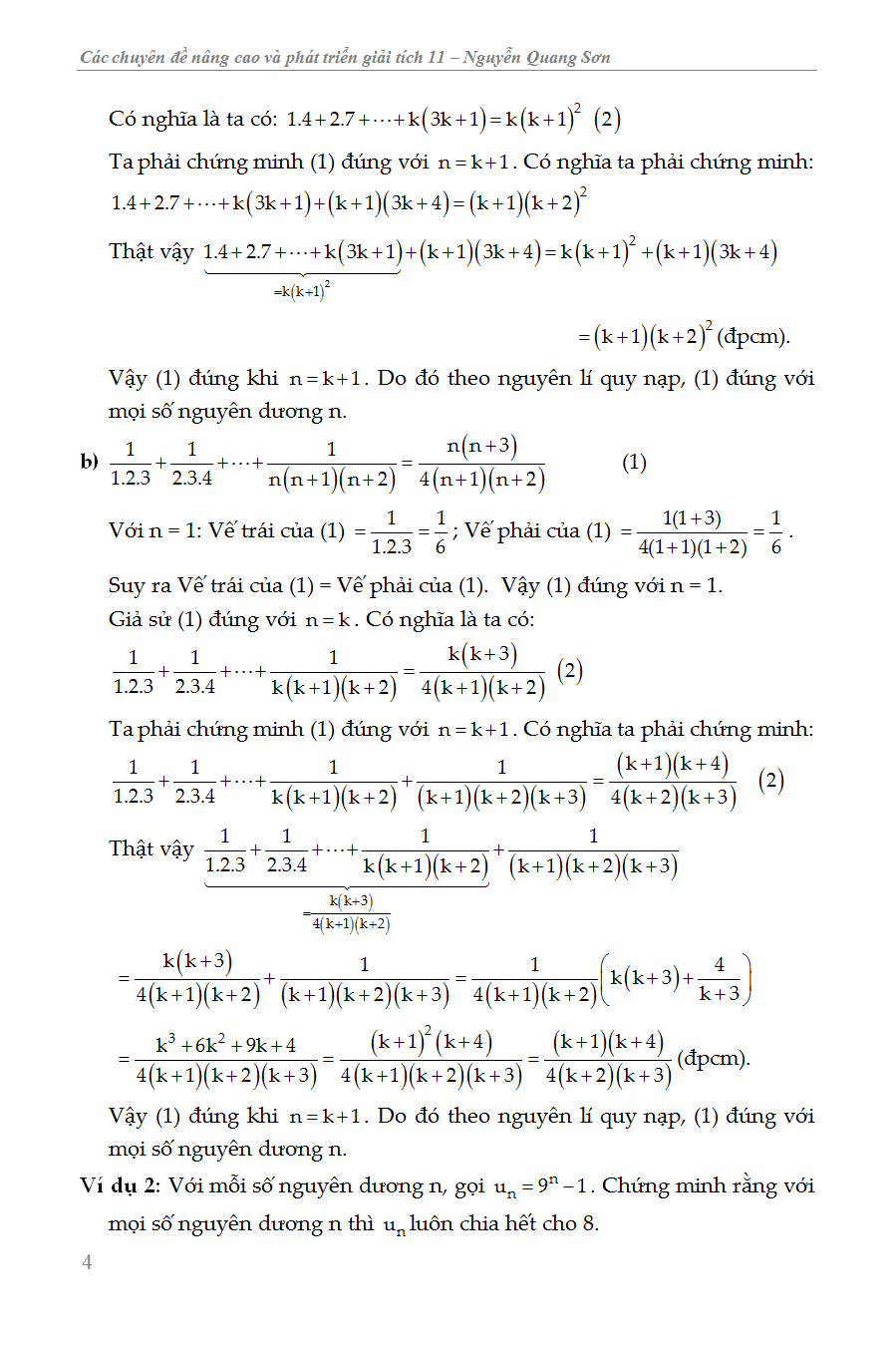 Các chuyên đề nâng cao và phát triển giải tích 11 – Nguyễn Quang Sơn

Có nghĩa là ta có: $1.4+2.7+\cdots+k(3k+1)=k(k+1)^2$ (2)

Ta phải chứng minh (1) đúng với $n=k+1$. Có nghĩa ta phải chứng minh: $1.4+2.7+\cdots+k(3k+1)+(k+1)(3k+4)=(k+1)(k+2)^2$

Thật vậy $\underbrace{1.4+2.7+\cdots+k(3k+1)}_{=k(k+1)^2}+(k+1)(3k+4)=k(k+1)^2+(k+1)(3k+4)$

$=(k+1)(k+2)^2$ (đpcm).

Vậy (1) đúng khi $n=k+1$. Do đó theo nguyên lí quy nạp, (1) đúng với mọi số nguyên dương n.

b) $\frac{1}{1.2.3}+\frac{1}{2.3.4}+\cdots+\frac{1}{n(n+1)(n+2)}=\frac{n(n+3)}{4(n+1)(n+2)}$ (1)

Với n = 1: Vế trái của (1) $=\frac{1}{1.2.3}=\frac{1}{6}$; Vế phải của (1) $=\frac{1(1+3)}{4(1+1)(1+2)}=\frac{1}{6}$.

Suy ra Vế trái của (1) = Vế phải của (1). Vậy (1) đúng với n = 1.
Giả sử (1) đúng với $n=k$. Có nghĩa là ta có:

$\frac{1}{1.2.3}+\frac{1}{2.3.4}+\cdots+\frac{1}{k(k+1)(k+2)}=\frac{k(k+3)}{4(k+1)(k+2)}$ (2)

Ta phải chứng minh (1) đúng với $n=k+1$. Có nghĩa ta phải chứng minh:

$\frac{1}{1.2.3}+\frac{1}{2.3.4}+\cdots+\frac{1}{k(k+1)(k+2)}+\frac{1}{(k+1)(k+2)(k+3)}=\frac{(k+1)(k+4)}{4(k+2)(k+3)}$ (2)

Thật vậy $\underbrace{\frac{1}{1.2.3}+\frac{1}{2.3.4}+\cdots+\frac{1}{k(k+1)(k+2)}}_{=\frac{k(k+3)}{4(k+1)(k+2)}}+\frac{1}{(k+1)(k+2)(k+3)}$

$=\frac{k(k+3)}{4(k+1)(k+2)}+\frac{1}{(k+1)(k+2)(k+3)}=\frac{1}{4(k+1)(k+2)}\left(k(k+3)+\frac{4}{k+3}\right)$

$=\frac{k^3+6k^2+9k+4}{4(k+1)(k+2)(k+3)}=\frac{(k+1)^2(k+4)}{4(k+1)(k+2)(k+3)}=\frac{(k+1)(k+4)}{4(k+2)(k+3)}$ (đpcm).

Vậy (1) đúng khi $n=k+1$. Do đó theo nguyên lí quy nạp, (1) đúng với mọi số nguyên dương n.

Ví dụ 2: Với mỗi số nguyên dương n, gọi $u_n=9^n-1$. Chứng minh rằng với mọi số nguyên dương n thì $u_n$ luôn chia hết cho 8.

4